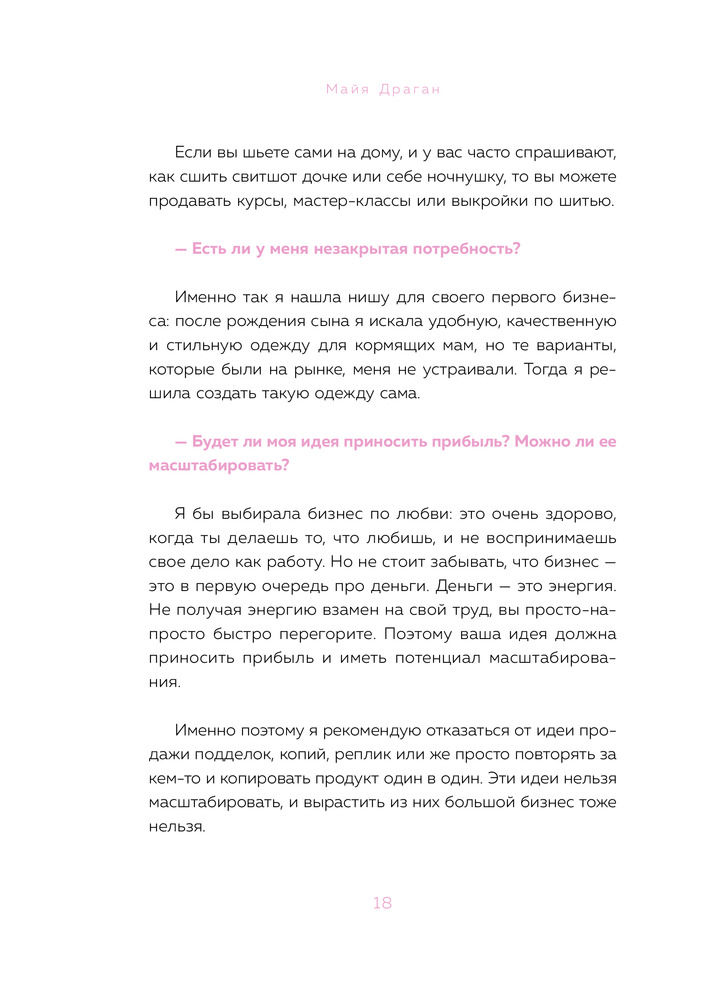 Майя Драган

Если вы шьете сами на дому, и у вас часто спрашивают, как сшить свитшот дочке или себе ночнушку, то вы можете продавать курсы, мастер-классы или выкройки по шитью.

— Есть ли у меня незакрытая потребность?

Именно так я нашла нишу для своего первого бизнеса: после рождения сына я искала удобную, качественную и стильную одежду для кормящих мам, но те варианты, которые были на рынке, меня не устраивали. Тогда я решила создать такую одежду сама.

— Будет ли моя идея приносить прибыль? Можно ли ее масштабировать?

Я бы выбирала бизнес по любви: это очень здорово, когда ты делаешь то, что любишь, и не воспринимаешь свое дело как работу. Но не стоит забывать, что бизнес — это в первую очередь про деньги. Деньги — это энергия. Не получая энергию взамен на свой труд, вы просто-напросто быстро перегорите. Поэтому ваша идея должна приносить прибыль и иметь потенциал масштабирования.

Именно поэтому я рекомендую отказаться от идеи продажи подделок, копий, реплик или же просто повторять за кем-то и копировать продукт один в один. Эти идеи нельзя масштабировать, и вырастить из них большой бизнес тоже нельзя.

18